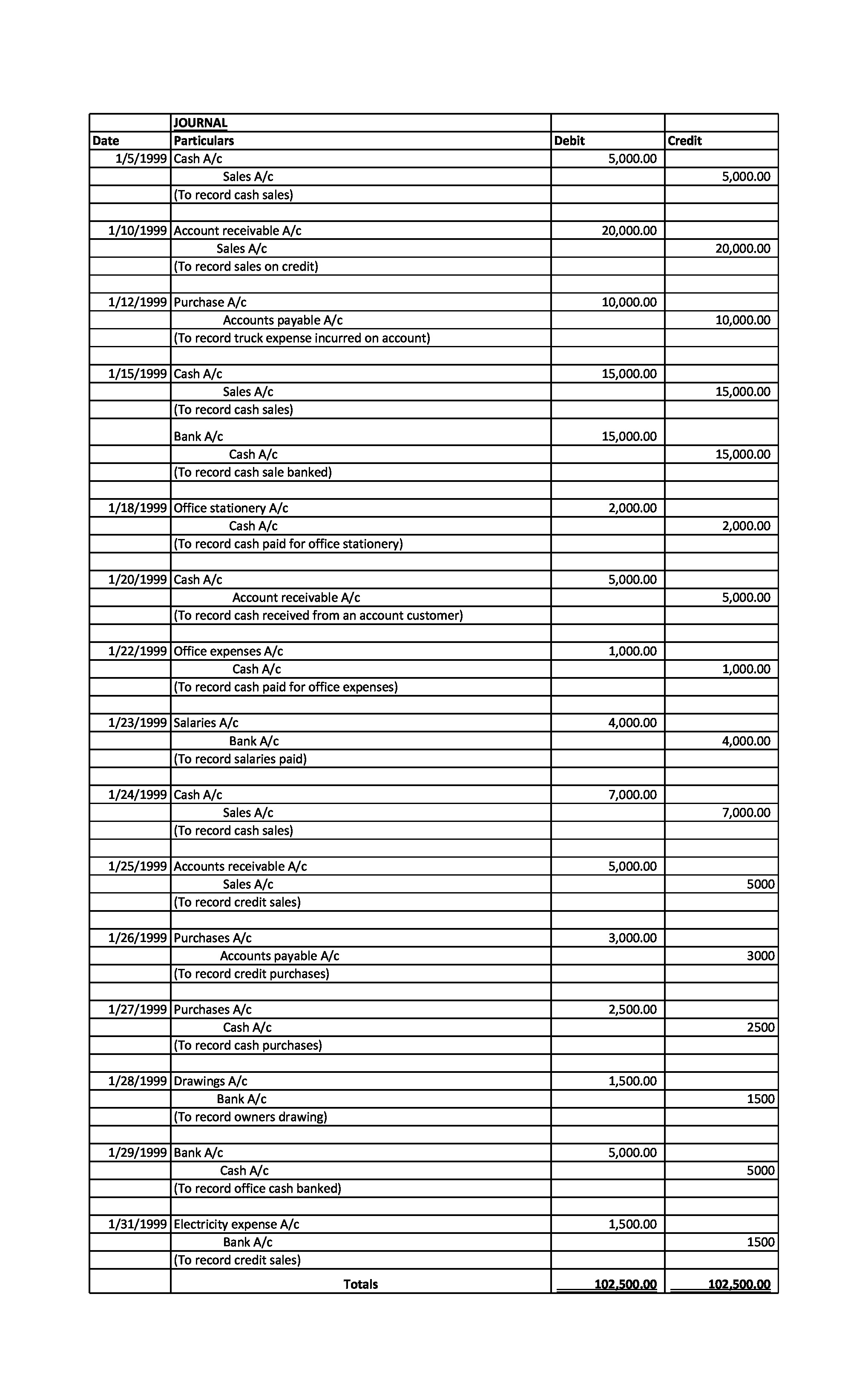 |  | JOURNAL |  |  |
|---|---|---|---|
| Date | Particulars | Debit | Credit |
| 1/5/1999 | Cash A/c | 5,000.00 |  |
|  | Sales A/c |  | 5,000.00 |
|  | (To record cash sales) |  |  |
|  |  |  |  |
| 1/10/1999 | Account receivable A/c | 20,000.00 |  |
|  | Sales A/c |  | 20,000.00 |
|  | (To record sales on credit) |  |  |
|  |  |  |  |
| 1/12/1999 | Purchase A/c | 10,000.00 |  |
|  | Accounts payable A/c |  | 10,000.00 |
|  | (To record truck expense incurred on account) |  |  |
|  |  |  |  |
| 1/15/1999 | Cash A/c | 15,000.00 |  |
|  | Sales A/c |  | 15,000.00 |
|  | (To record cash sales) |  |  |
|  | Bank A/c | 15,000.00 |  |
|  | Cash A/c |  | 15,000.00 |
|  | (To record cash sale banked) |  |  |
|  |  |  |  |
| 1/18/1999 | Office stationery A/c | 2,000.00 |  |
|  | Cash A/c |  | 2,000.00 |
|  | (To record cash paid for office stationery) |  |  |
|  |  |  |  |
| 1/20/1999 | Cash A/c | 5,000.00 |  |
|  | Account receivable A/c |  | 5,000.00 |
|  | (To record cash received from an account customer) |  |  |
|  |  |  |  |
| 1/22/1999 | Office expenses A/c | 1,000.00 |  |
|  | Cash A/c |  | 1,000.00 |
|  | (To record cash paid for office expenses) |  |  |
|  |  |  |  |
| 1/23/1999 | Salaries A/c | 4,000.00 |  |
|  | Bank A/c |  | 4,000.00 |
|  | (To record salaries paid) |  |  |
|  |  |  |  |
| 1/24/1999 | Cash A/c | 7,000.00 |  |
|  | Sales A/c |  | 7,000.00 |
|  | (To record cash sales) |  |  |
|  |  |  |  |
| 1/25/1999 | Accounts receivable A/c | 5,000.00 |  |
|  | Sales A/c |  | 5000 |
|  | (To record credit sales) |  |  |
|  |  |  |  |
| 1/26/1999 | Purchases A/c | 3,000.00 |  |
|  | Accounts payable A/c |  | 3000 |
|  | (To record credit purchases) |  |  |
|  |  |  |  |
| 1/27/1999 | Purchases A/c | 2,500.00 |  |
|  | Cash A/c |  | 2500 |
|  | (To record cash purchases) |  |  |
|  |  |  |  |
| 1/28/1999 | Drawings A/c | 1,500.00 |  |
|  | Bank A/c |  | 1500 |
|  | (To record owners drawing) |  |  |
|  |  |  |  |
| 1/29/1999 | Bank A/c | 5,000.00 |  |
|  | Cash A/c |  | 5000 |
|  | (To record office cash banked) |  |  |
|  |  |  |  |
| 1/31/1999 | Electricity expense A/c | 1,500.00 |  |
|  | Bank A/c |  | 1500 |
|  | (To record credit sales) |  |  |
|  | Totals | 102,500.00 | 102,500.00 |